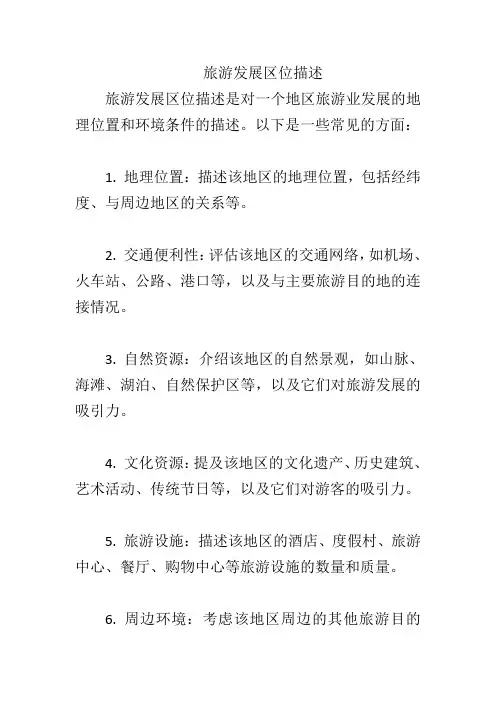 旅游发展区位描述

旅游发展区位描述是对一个地区旅游业发展的地理位置和环境条件的描述。以下是一些常见的方面：

1. 地理位置：描述该地区的地理位置，包括经纬度、与周边地区的关系等。

2. 交通便利性：评估该地区的交通网络，如机场、火车站、公路、港口等，以及与主要旅游目的地的连接情况。

3. 自然资源：介绍该地区的自然景观，如山脉、海滩、湖泊、自然保护区等，以及它们对旅游发展的吸引力。

4. 文化资源：提及该地区的文化遗产、历史建筑、艺术活动、传统节日等，以及它们对游客的吸引力。

5. 旅游设施：描述该地区的酒店、度假村、旅游中心、餐厅、购物中心等旅游设施的数量和质量。

6. 周边环境：考虑该地区周边的其他旅游目的